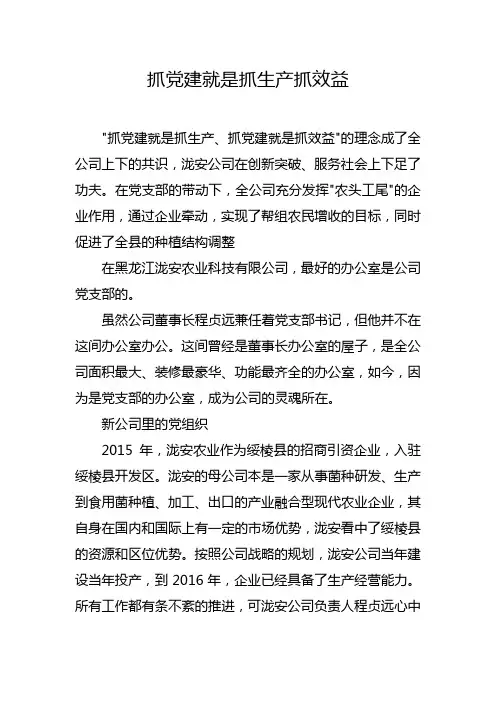 抓党建就是抓生产抓效益

"抓党建就是抓生产、抓党建就是抓效益"的理念成了全公司上下的共识，泷安公司在创新突破、服务社会上下足了功夫。在党支部的带动下，全公司充分发挥"农头工尾"的企业作用，通过企业牵动，实现了帮组农民增收的目标，同时促进了全县的种植结构调整

在黑龙江泷安农业科技有限公司，最好的办公室是公司党支部的。

虽然公司董事长程贞远兼任着党支部书记，但他并不在这间办公室办公。这间曾经是董事长办公室的屋子，是全公司面积最大、装修最豪华、功能最齐全的办公室，如今，因为是党支部的办公室，成为公司的灵魂所在。

新公司里的党组织

2015 年，泷安农业作为绥棱县的招商引资企业，入驻绥棱县开发区。泷安的母公司本是一家从事菌种研发、生产到食用菌种植、加工、出口的产业融合型现代农业企业，其自身在国内和国际上有一定的市场优势，泷安看中了绥棱县的资源和区位优势。按照公司战略的规划，泷安公司当年建设当年投产，到 2016 年，企业已经具备了生产经营能力。所有工作都有条不紊的推进，可泷安公司负责人程贞远心中